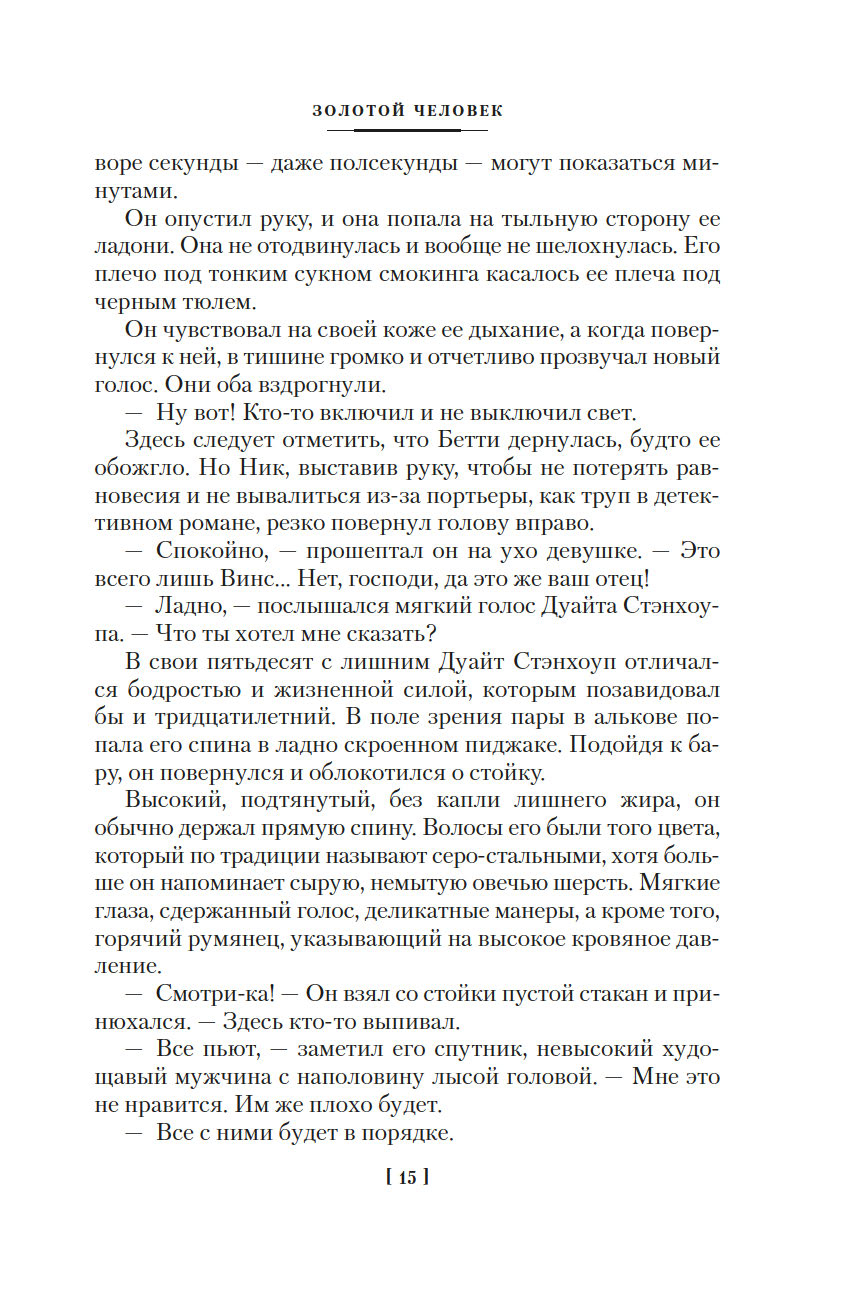 ЗОЛОТОЙ ЧЕЛОВЕК

воре секунды — даже полсекунды — могут показаться минутами.

Он опустил руку, и она попала на тыльную сторону ее ладони. Она не отодвинулась и вообще не шелохнулась. Его плечо под тонким сукном смокинга касалось ее плеча под черным тюлем.

Он чувствовал на своей коже ее дыхание, а когда повернулся к ней, в тишине громко и отчетливо прозвучал новый голос. Они оба вздрогнули.

— Ну вот! Кто-то включил и не выключил свет.

Здесь следует отметить, что Бетти дернулась, будто ее обожгло. Но Ник, выставив руку, чтобы не потерять равновесия и не вывалиться из-за портьеры, как труп в детективном романе, резко повернул голову вправо.

— Спокойно, — прошептал он на ухо девушке. — Это всего лишь Винс... Нет, господи, да это же ваш отец!

— Ладно, — послышался мягкий голос Дуайта Стэнхоупа. — Что ты хотел мне сказать?

В свои пятьдесят с лишним Дуайт Стэнхоуп отличался бодростью и жизненной силой, которым позавидовал бы и тридцатилетний. В поле зрения пары в алькове попала его спина в ладно скроенном пиджаке. Подойдя к бару, он повернулся и облокотился о стойку.

Высокий, подтянутый, без капли лишнего жира, он обычно держал прямую спину. Волосы его были того цвета, который по традиции называют серо-стальными, хотя больше он напоминает сырую, немытую овечью шерсть. Мягкие глаза, сдержанный голос, деликатные манеры, а кроме того, горячий румянец, указывающий на высокое кровяное давление.

— Смотри-ка! — Он взял со стойки пустой стакан и принюхался. — Здесь кто-то выпивал.

— Все пьют, — заметил его спутник, невысокий худощавый мужчина с наполовину лысой головой. — Мне это не нравится. Им же плохо будет.

— Все с ними будет в порядке.

[ 15 ]